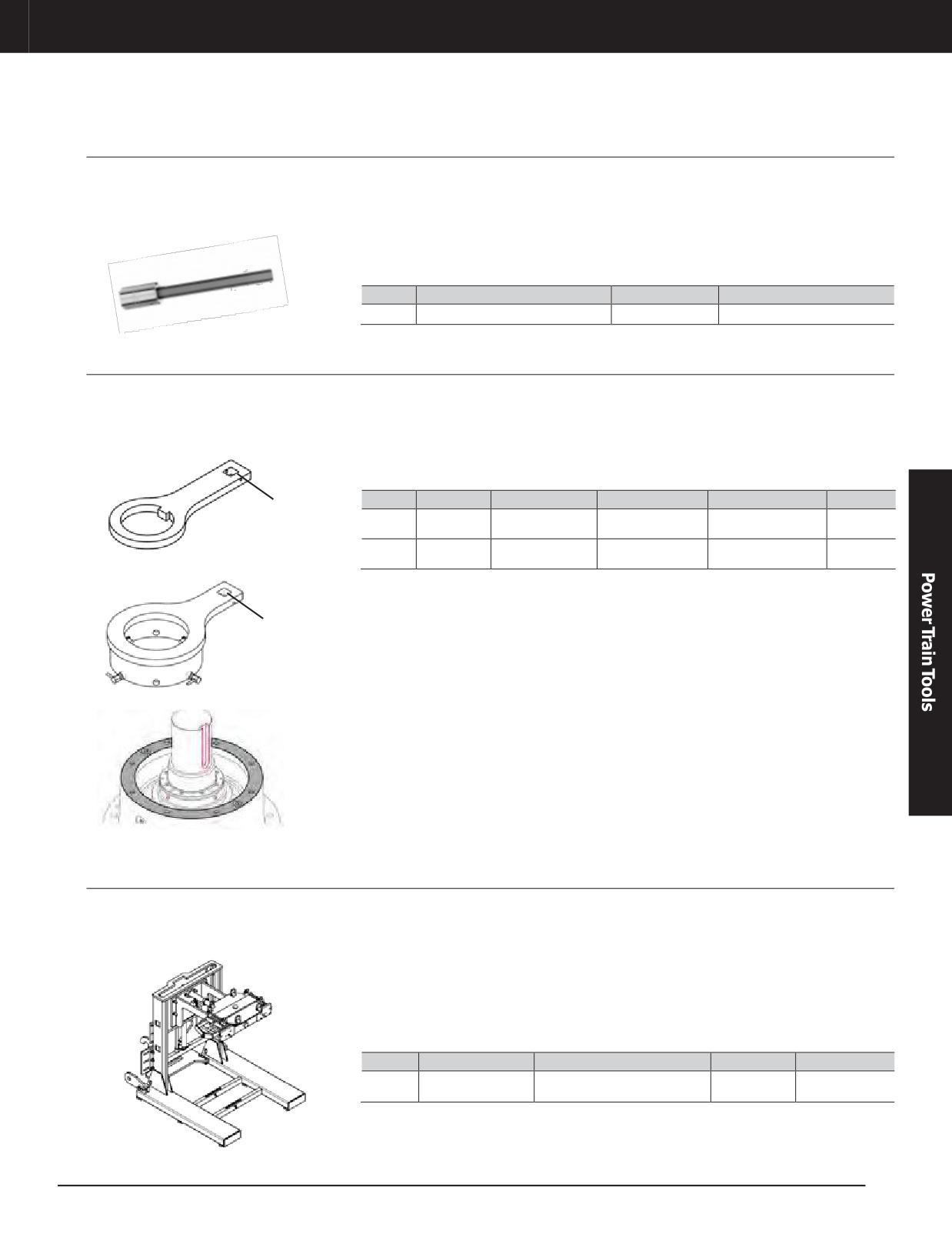 Power Train Tools